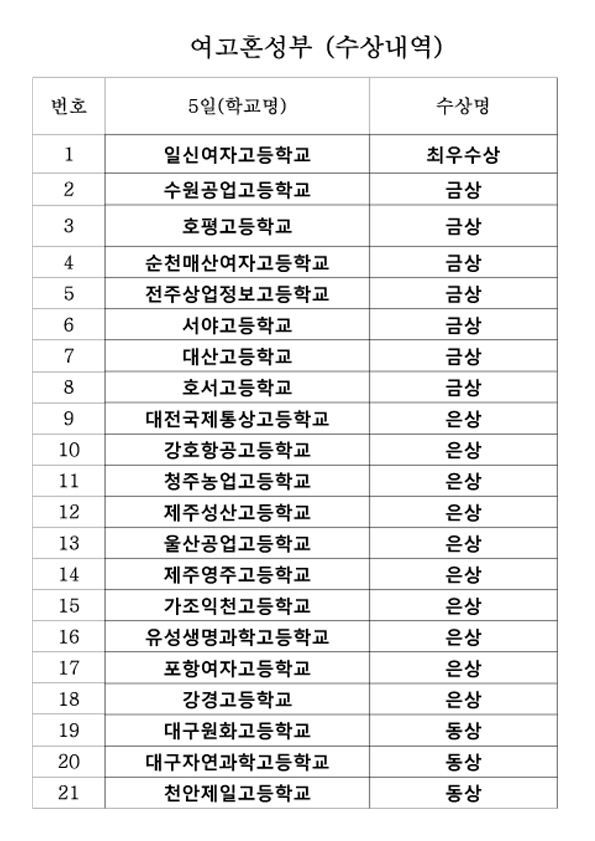 여고혼성부 (수상내역)

| 번호 | 5일(학교명) | 수상명 |
|---|---|---|
| 1 | 일신여자고등학교 | 최우수상 |
| 2 | 수원공업고등학교 | 금상 |
| 3 | 호평고등학교 | 금상 |
| 4 | 순천매산여자고등학교 | 금상 |
| 5 | 전주상업정보고등학교 | 금상 |
| 6 | 서야고등학교 | 금상 |
| 7 | 대산고등학교 | 금상 |
| 8 | 호서고등학교 | 금상 |
| 9 | 대전국제통상고등학교 | 은상 |
| 10 | 강호항공고등학교 | 은상 |
| 11 | 청주농업고등학교 | 은상 |
| 12 | 제주성산고등학교 | 은상 |
| 13 | 울산공업고등학교 | 은상 |
| 14 | 제주영주고등학교 | 은상 |
| 15 | 가조익천고등학교 | 은상 |
| 16 | 유성생명과학고등학교 | 은상 |
| 17 | 포항여자고등학교 | 은상 |
| 18 | 강경고등학교 | 은상 |
| 19 | 대구원화고등학교 | 동상 |
| 20 | 대구자연과학고등학교 | 동상 |
| 21 | 천안제일고등학교 | 동상 |